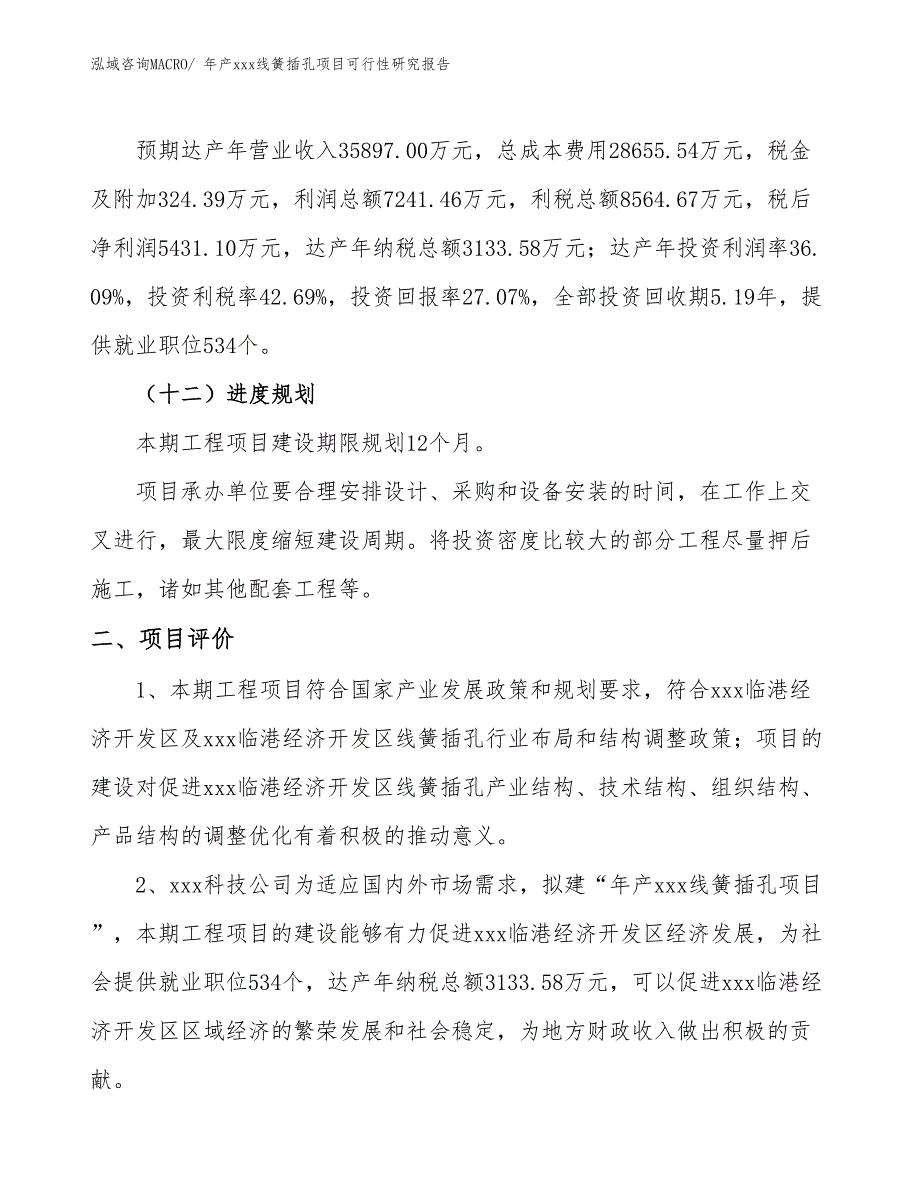 泓域咨询MACRO/ 年产xxx线簧插孔项目可行性研究报告

预期达产年营业收入35897.00万元，总成本费用28655.54万元，税金及附加324.39万元，利润总额7241.46万元，利税总额8564.67万元，税后净利润5431.10万元，达产年纳税总额3133.58万元；达产年投资利润率36.09%，投资利税率42.69%，投资回报率27.07%，全部投资回收期5.19年，提供就业职位534个。

（十二）进度规划

本期工程项目建设期限规划12个月。

项目承办单位要合理安排设计、采购和设备安装的时间，在工作上交叉进行，最大限度缩短建设周期。将投资密度比较大的部分工程尽量押后施工，诸如其他配套工程等。

二、项目评价

1、本期工程项目符合国家产业发展政策和规划要求，符合xxx临港经济开发区及xxx临港经济开发区线簧插孔行业布局和结构调整政策；项目的建设对促进xxx临港经济开发区线簧插孔产业结构、技术结构、组织结构、产品结构的调整优化有着积极的推动意义。

2、xxx科技公司为适应国内外市场需求，拟建“年产xxx线簧插孔项目”，本期工程项目的建设能够有力促进xxx临港经济开发区经济发展，为社会提供就业职位534个，达产年纳税总额3133.58万元，可以促进xxx临港经济开发区区域经济的繁荣发展和社会稳定，为地方财政收入做出积极的贡献。